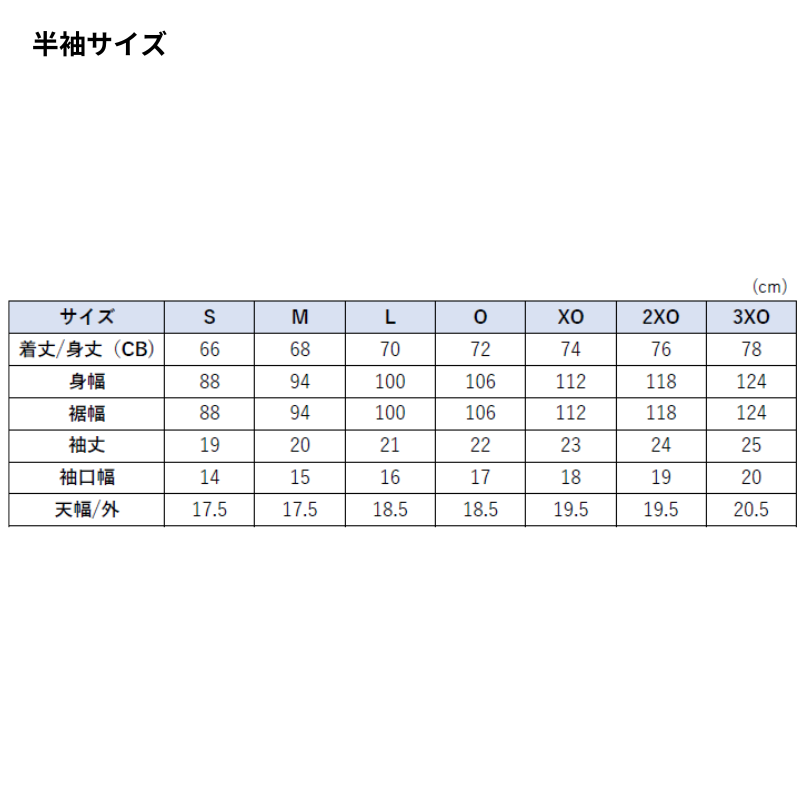 半袖サイズ

(cm)

| サイズ | S | M | L | O | XO | 2XO | 3XO |
|---|---|---|---|---|---|---|---|
| 着丈/身丈(CB) | 66 | 68 | 70 | 72 | 74 | 76 | 78 |
| 身幅 | 88 | 94 | 100 | 106 | 112 | 118 | 124 |
| 裾幅 | 88 | 94 | 100 | 106 | 112 | 118 | 124 |
| 袖丈 | 19 | 20 | 21 | 22 | 23 | 24 | 25 |
| 袖口幅 | 14 | 15 | 16 | 17 | 18 | 19 | 20 |
| 天幅/外 | 17.5 | 17.5 | 18.5 | 18.5 | 19.5 | 19.5 | 20.5 |